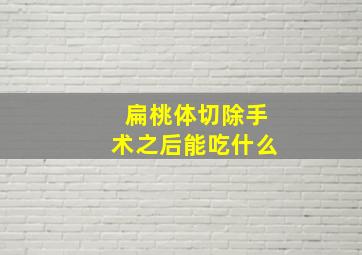 扁桃体切除手术之后能吃什么